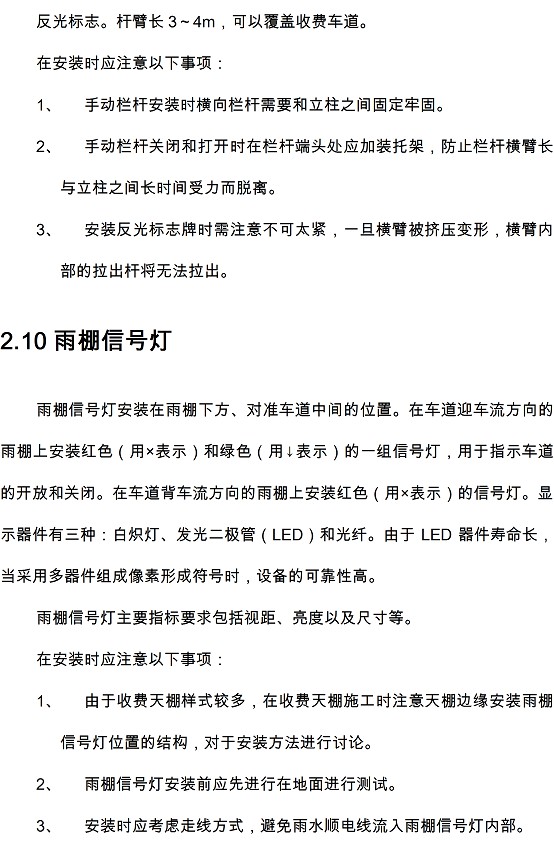 反光标志。杆臂长 3～4m，可以覆盖收费车道。

在安装时应注意以下事项：

1、 手动栏杆安装时横向栏杆需要和立柱之间固定牢固。

2、 手动栏杆关闭和打开时在栏杆端头处应加装托架，防止栏杆横臂长与立柱之间长时间受力而脱离。

3、 安装反光标志牌时需注意不可太紧，一旦横臂被挤压变形，横臂内部的拉出杆将无法拉出。

2.10 雨棚信号灯

雨棚信号灯安装在雨棚下方、对准车道中间的位置。在车道迎车流方向的雨棚上安装红色（用×表示）和绿色（用↓表示）的一组信号灯，用于指示车道的开放和关闭。在车道背车流方向的雨棚上安装红色（用×表示）的信号灯。显示器件有三种：白炽灯、发光二极管（LED）和光纤。由于 LED 器件寿命长，当采用多器件组成像素形成符号时，设备的可靠性高。

雨棚信号灯主要指标要求包括视距、亮度以及尺寸等。

在安装时应注意以下事项：

1、 由于收费天棚样式较多，在收费天棚施工时注意天棚边缘安装雨棚信号灯位置的结构，对于安装方法进行讨论。

2、 雨棚信号灯安装前应先进行在地面进行测试。

3、 安装时应考虑走线方式，避免雨水顺电线流入雨棚信号灯内部。